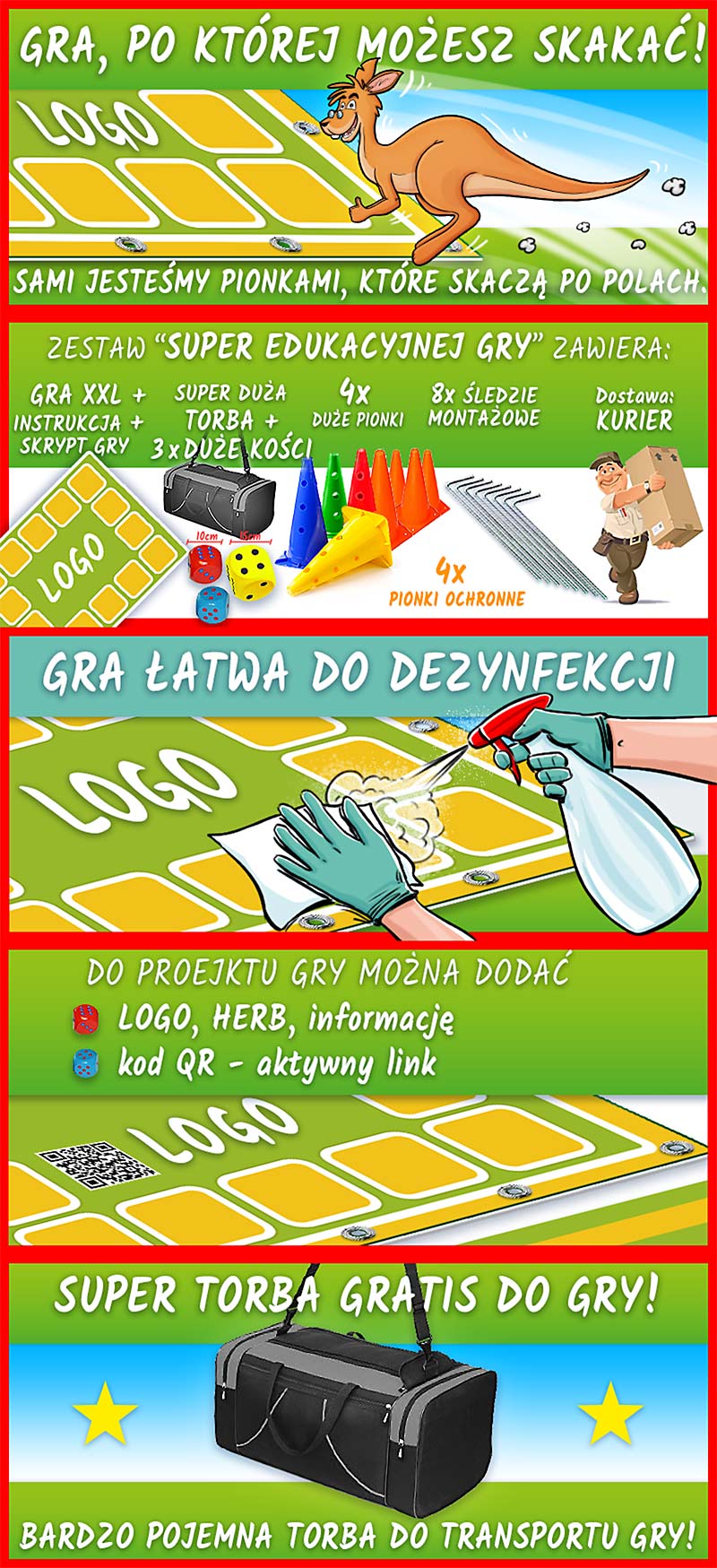 GRA, PO KTÓREJ MOŻESZ SKAKAĆ!

LOGO

SAMI JESTEŚMY PIONKAMI, KTÓRE SKACZĄ PO POLACH.

ZESTAW "SUPER EDUKACYJNEJ GRY" ZAWIERA:

GRA XXL +
INSTRUKCJA +
SKRYPT GRY

SUPER DUŻA
TORBA +
3 x DUŻE KOŚCI

4x
DUŻE PIONKI

8x ŚLEDZIE
MONTAŻOWE

Dostawa:
KURIER

LOGO

10cm

15cm

4x
PIONKI OCHRONNE

GRA ŁATWA DO DEZYNFEKCJI

LOGO

DO PROEJKTU GRY MOŻNA DODAĆ
LOGO, HERB, informację
kod QR - aktywny link

LOGO

SUPER TORBA GRATIS DO GRY!

BARDZO POJEMNA TORBA DO TRANSPORTU GRY!